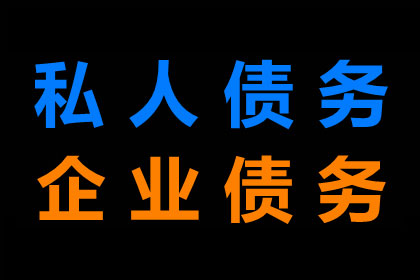 私人债务
企业债务